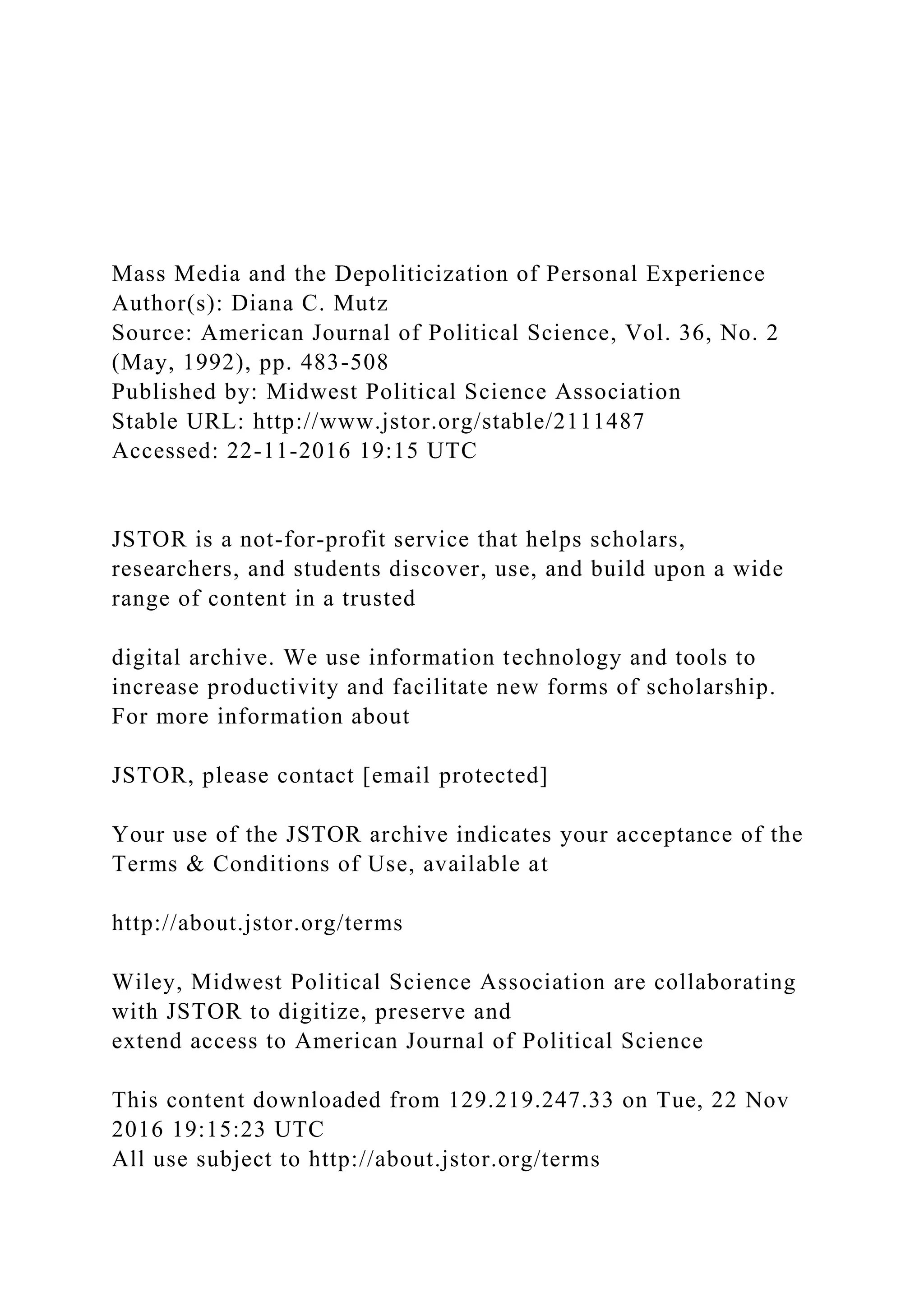 Mass Media and the Depoliticization of Personal Experience
Author(s): Diana C. Mutz
Source: American Journal of Political Science, Vol. 36, No. 2 (May, 1992), pp. 483-508
Published by: Midwest Political Science Association
Stable URL: http://www.jstor.org/stable/2111487
Accessed: 22-11-2016 19:15 UTC

JSTOR is a not-for-profit service that helps scholars, researchers, and students discover, use, and build upon a wide range of content in a trusted

digital archive. We use information technology and tools to increase productivity and facilitate new forms of scholarship. For more information about

JSTOR, please contact [email protected]

Your use of the JSTOR archive indicates your acceptance of the Terms & Conditions of Use, available at

http://about.jstor.org/terms

Wiley, Midwest Political Science Association are collaborating with JSTOR to digitize, preserve and
extend access to American Journal of Political Science

This content downloaded from 129.219.247.33 on Tue, 22 Nov 2016 19:15:23 UTC
All use subject to http://about.jstor.org/terms